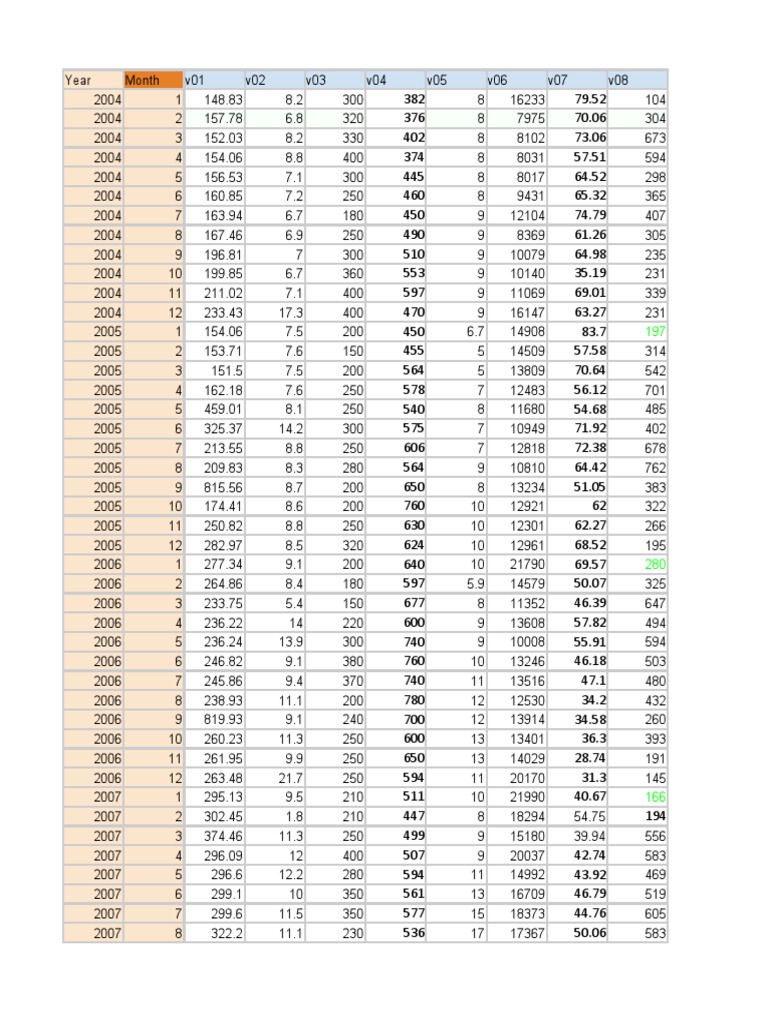 | Year | Month | v01 | v02 | v03 | v04 | v05 | v06 | v07 | v08 |
|---|---|---|---|---|---|---|---|---|---|
| 2004 | 1 | 148.83 | 8.2 | 300 | 382 | 8 | 16233 | 79.52 | 104 |
| 2004 | 2 | 157.78 | 6.8 | 320 | 376 | 8 | 7975 | 70.06 | 304 |
| 2004 | 3 | 152.03 | 8.2 | 330 | 402 | 8 | 8102 | 73.06 | 673 |
| 2004 | 4 | 154.06 | 8.8 | 400 | 374 | 8 | 8031 | 57.51 | 594 |
| 2004 | 5 | 156.53 | 7.1 | 300 | 445 | 8 | 8017 | 64.52 | 298 |
| 2004 | 6 | 160.85 | 7.2 | 250 | 460 | 8 | 9431 | 65.32 | 365 |
| 2004 | 7 | 163.94 | 6.7 | 180 | 450 | 9 | 12104 | 74.79 | 407 |
| 2004 | 8 | 167.46 | 6.9 | 250 | 490 | 9 | 8369 | 61.26 | 305 |
| 2004 | 9 | 196.81 | 7 | 300 | 510 | 9 | 10079 | 64.98 | 235 |
| 2004 | 10 | 199.85 | 6.7 | 360 | 553 | 9 | 10140 | 35.19 | 231 |
| 2004 | 11 | 211.02 | 7.1 | 400 | 597 | 9 | 11069 | 69.01 | 339 |
| 2004 | 12 | 233.43 | 17.3 | 400 | 470 | 9 | 16147 | 63.27 | 231 |
| 2005 | 1 | 154.06 | 7.5 | 200 | 450 | 6.7 | 14908 | 83.7 | 197 |
| 2005 | 2 | 153.71 | 7.6 | 150 | 455 | 5 | 14509 | 57.58 | 314 |
| 2005 | 3 | 151.5 | 7.5 | 200 | 564 | 5 | 13809 | 70.64 | 542 |
| 2005 | 4 | 162.18 | 7.6 | 250 | 578 | 7 | 12483 | 56.12 | 701 |
| 2005 | 5 | 459.01 | 8.1 | 250 | 540 | 8 | 11680 | 54.68 | 485 |
| 2005 | 6 | 325.37 | 14.2 | 300 | 575 | 7 | 10949 | 71.92 | 402 |
| 2005 | 7 | 213.55 | 8.8 | 250 | 606 | 7 | 12818 | 72.38 | 678 |
| 2005 | 8 | 209.83 | 8.3 | 280 | 564 | 9 | 10810 | 64.42 | 762 |
| 2005 | 9 | 815.56 | 8.7 | 200 | 650 | 8 | 13234 | 51.05 | 383 |
| 2005 | 10 | 174.41 | 8.6 | 200 | 760 | 10 | 12921 | 62 | 322 |
| 2005 | 11 | 250.82 | 8.8 | 250 | 630 | 10 | 12301 | 62.27 | 266 |
| 2005 | 12 | 282.97 | 8.5 | 320 | 624 | 10 | 12961 | 68.52 | 195 |
| 2006 | 1 | 277.34 | 9.1 | 200 | 640 | 10 | 21790 | 69.57 | 280 |
| 2006 | 2 | 264.86 | 8.4 | 180 | 597 | 5.9 | 14579 | 50.07 | 325 |
| 2006 | 3 | 233.75 | 5.4 | 150 | 677 | 8 | 11352 | 46.39 | 647 |
| 2006 | 4 | 236.22 | 14 | 220 | 600 | 9 | 13608 | 57.82 | 494 |
| 2006 | 5 | 236.24 | 13.9 | 300 | 740 | 9 | 10008 | 55.91 | 594 |
| 2006 | 6 | 246.82 | 9.1 | 380 | 760 | 10 | 13246 | 46.18 | 503 |
| 2006 | 7 | 245.86 | 9.4 | 370 | 740 | 11 | 13516 | 47.1 | 480 |
| 2006 | 8 | 238.93 | 11.1 | 200 | 780 | 12 | 12530 | 34.2 | 432 |
| 2006 | 9 | 819.93 | 9.1 | 240 | 700 | 12 | 13914 | 34.58 | 260 |
| 2006 | 10 | 260.23 | 11.3 | 250 | 600 | 13 | 13401 | 36.3 | 393 |
| 2006 | 11 | 261.95 | 9.9 | 250 | 650 | 13 | 14029 | 28.74 | 191 |
| 2006 | 12 | 263.48 | 21.7 | 250 | 594 | 11 | 20170 | 31.3 | 145 |
| 2007 | 1 | 295.13 | 9.5 | 210 | 511 | 10 | 21990 | 40.67 | 166 |
| 2007 | 2 | 302.45 | 1.8 | 210 | 447 | 8 | 18294 | 54.75 | 194 |
| 2007 | 3 | 374.46 | 11.3 | 250 | 499 | 9 | 15180 | 39.94 | 556 |
| 2007 | 4 | 296.09 | 12 | 400 | 507 | 9 | 20037 | 42.74 | 583 |
| 2007 | 5 | 296.6 | 12.2 | 280 | 594 | 11 | 14992 | 43.92 | 469 |
| 2007 | 6 | 299.1 | 10 | 350 | 561 | 13 | 16709 | 46.79 | 519 |
| 2007 | 7 | 299.6 | 11.5 | 350 | 577 | 15 | 18373 | 44.76 | 605 |
| 2007 | 8 | 322.2 | 11.1 | 230 | 536 | 17 | 17367 | 50.06 | 583 |